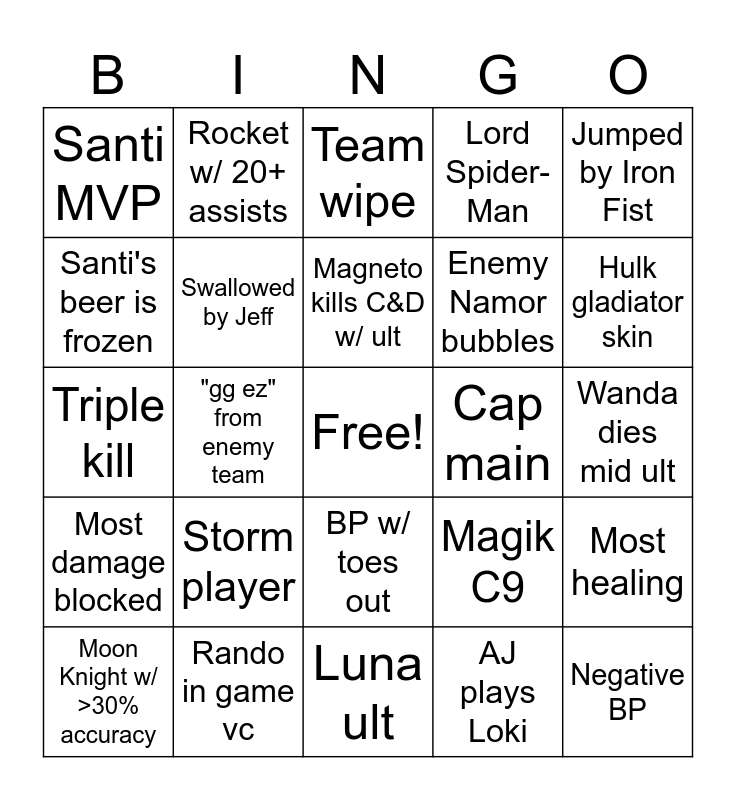 | B | I | N | G | O |
|---|---|---|---|---|
| Santi MVP | Rocket w/ 20+ assists | Team wipe | Lord Spider-Man | Jumped by Iron Fist |
| Santi's beer is frozen | Swallowed by Jeff | Magneto kills C&D w/ ult | Enemy Namor bubbles | Hulk gladiator skin |
| Triple kill | "gg ez" from enemy team | Free! | Cap main | Wanda dies mid ult |
| Most damage blocked | Storm player | BP w/ toes out | Magik C9 | Most healing |
| Moon Knight w/ >30% accuracy | Rando in game vc | Luna ult | AJ plays Loki | Negative BP |